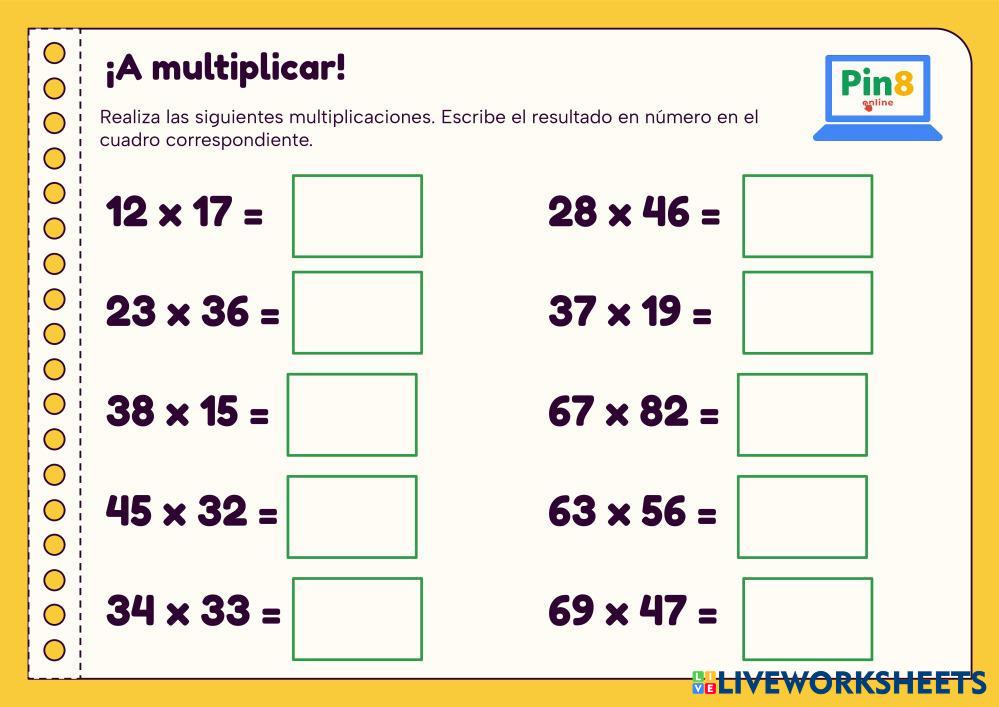 ¡A multiplicar!

Pin8
online

Realiza las siguientes multiplicaciones. Escribe el resultado en número en el cuadro correspondiente.

$12 \times 17 =$

$23 \times 36 =$

$38 \times 15 =$

$45 \times 32 =$

$34 \times 33 =$

$28 \times 46 =$

$37 \times 19 =$

$67 \times 82 =$

$63 \times 56 =$

$69 \times 47 =$

LIVEWORKSHEETS